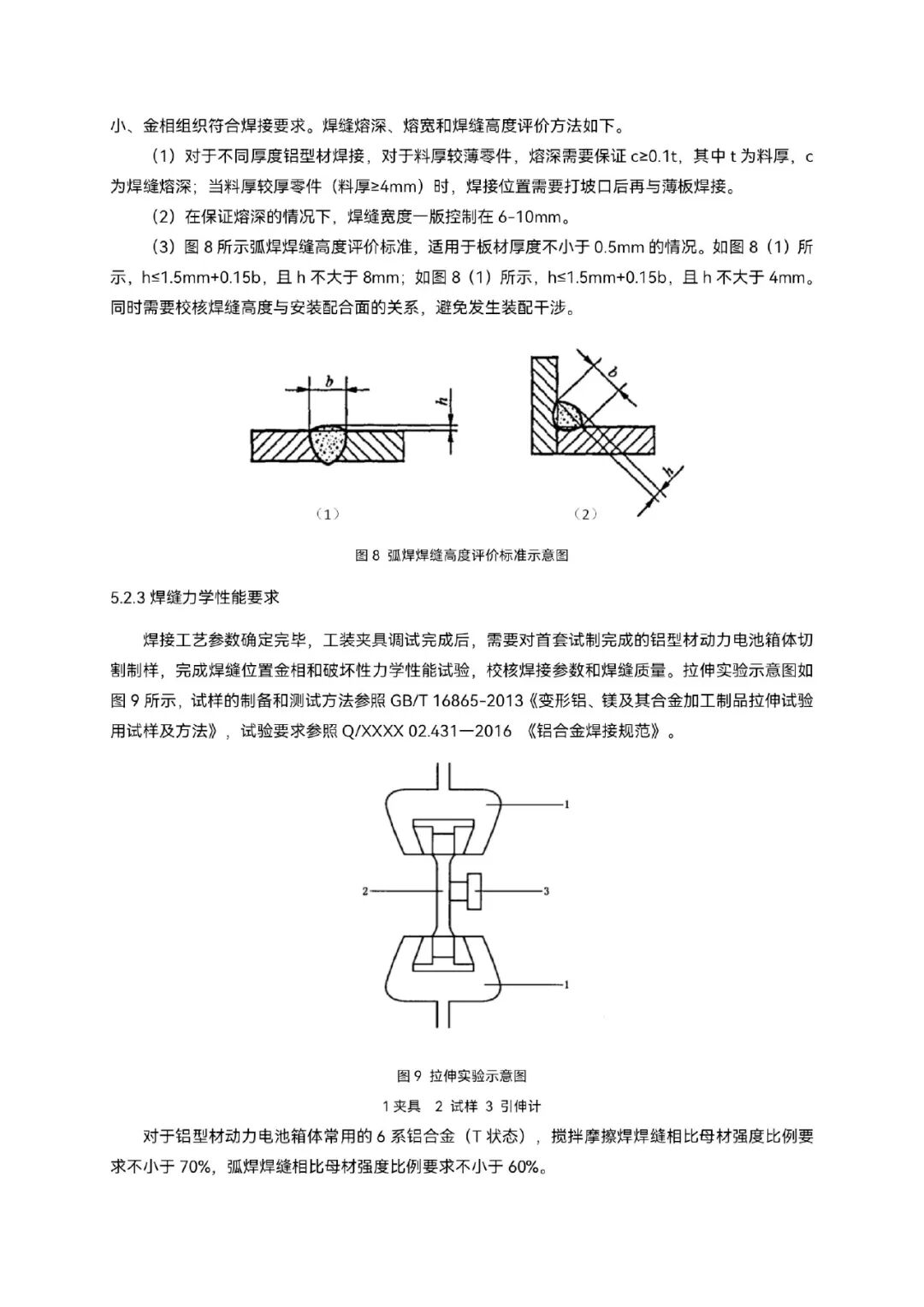 小、金相组织符合焊接要求。焊缝熔深、熔宽和焊缝高度评价方法如下。

（1）对于不同厚度铝型材焊接，对于料厚较薄零件，熔深需要保证 c≥0.1t，其中 t 为料厚，c 为焊缝熔深；当料厚较厚零件（料厚≥4mm）时，焊接位置需要打坡口后再与薄板焊接。

（2）在保证熔深的情况下，焊缝宽度一版控制在 6-10mm。

（3）图 8 所示弧焊焊缝高度评价标准，适用于板材厚度不小于 0.5mm 的情况。如图 8（1）所示，h≤1.5mm+0.15b，且 h 不大于 8mm；如图 8（1）所示，h≤1.5mm+0.15b，且 h 不大于 4mm。同时需要校核焊缝高度与安装配合面的关系，避免发生装配干涉。

b
h
（1）
b
h
（2）

图 8 弧焊焊缝高度评价标准示意图

5.2.3 焊缝力学性能要求

焊接工艺参数确定完毕，工装夹具调试完成后，需要对首套试制完成的铝型材动力电池箱体切割制样，完成焊缝位置金相和破坏性力学性能试验，校核焊接参数和焊缝质量。拉伸实验示意图如图 9 所示，试样的制备和测试方法参照 GB/T 16865-2013《变形铝、镁及其合金加工制品拉伸试验用试样及方法》，试验要求参照 Q/XXXX 02.431—2016 《铝合金焊接规范》。

1
2
3
1

图 9 拉伸实验示意图
1 夹具 2 试样 3 引伸计

对于铝型材动力电池箱体常用的 6 系铝合金（T 状态），搅拌摩擦焊焊缝相比母材强度比例要求不小于 70%，弧焊焊缝相比母材强度比例要求不小于 60%。